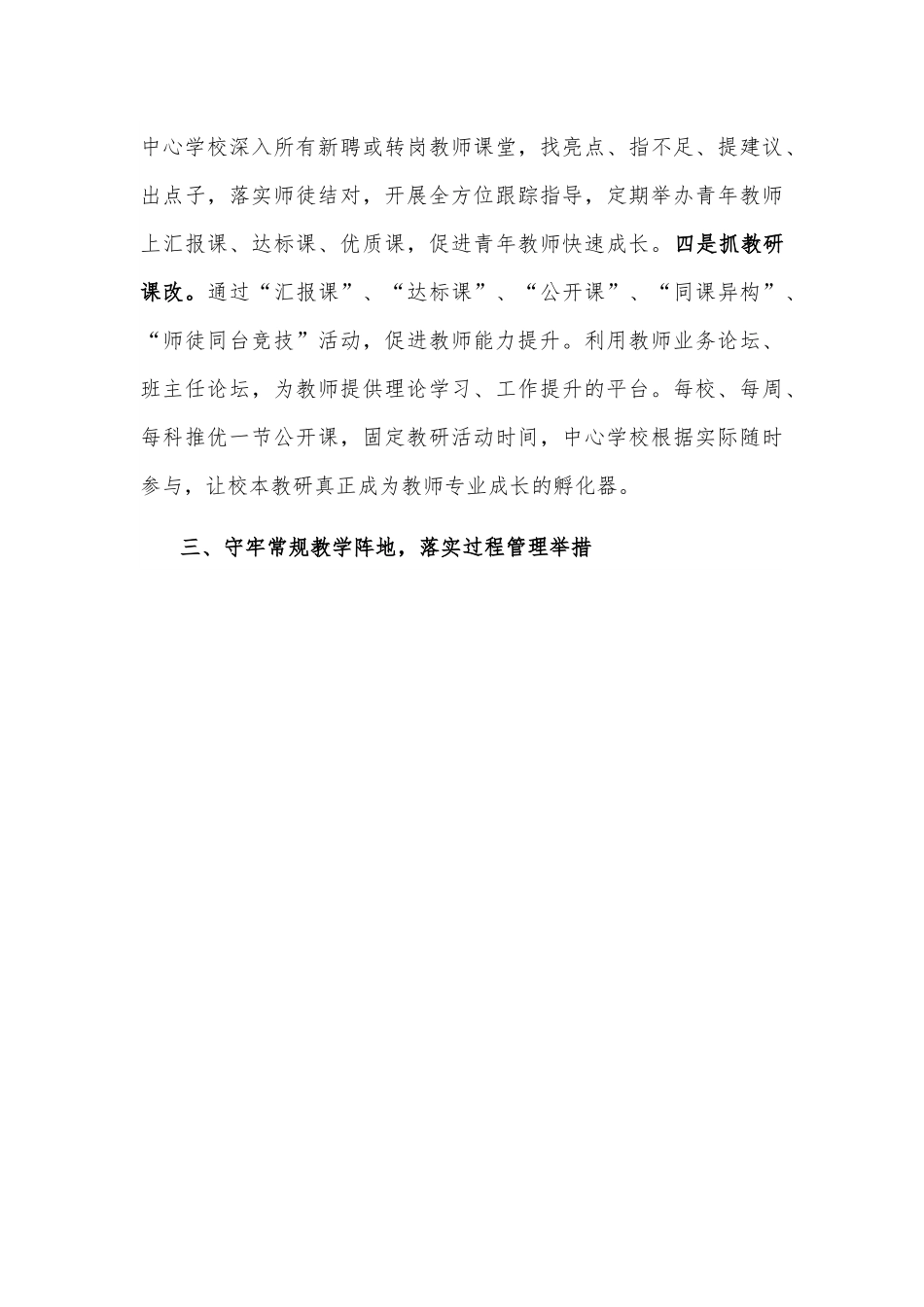 中心学校深入所有新聘或转岗教师课堂，找亮点、指不足、提建议、出点子，落实师徒结对，开展全方位跟踪指导，定期举办青年教师上汇报课、达标课、优质课，促进青年教师快速成长。四是抓教研课改。通过“汇报课”、“达标课”、“公开课”、“同课异构”、“师徒同台竞技”活动，促进教师能力提升。利用教师业务论坛、班主任论坛，为教师提供理论学习、工作提升的平台。每校、每周、每科推优一节公开课，固定教研活动时间，中心学校根据实际随时参与，让校本教研真正成为教师专业成长的孵化器。

三、守牢常规教学阵地，落实过程管理举措